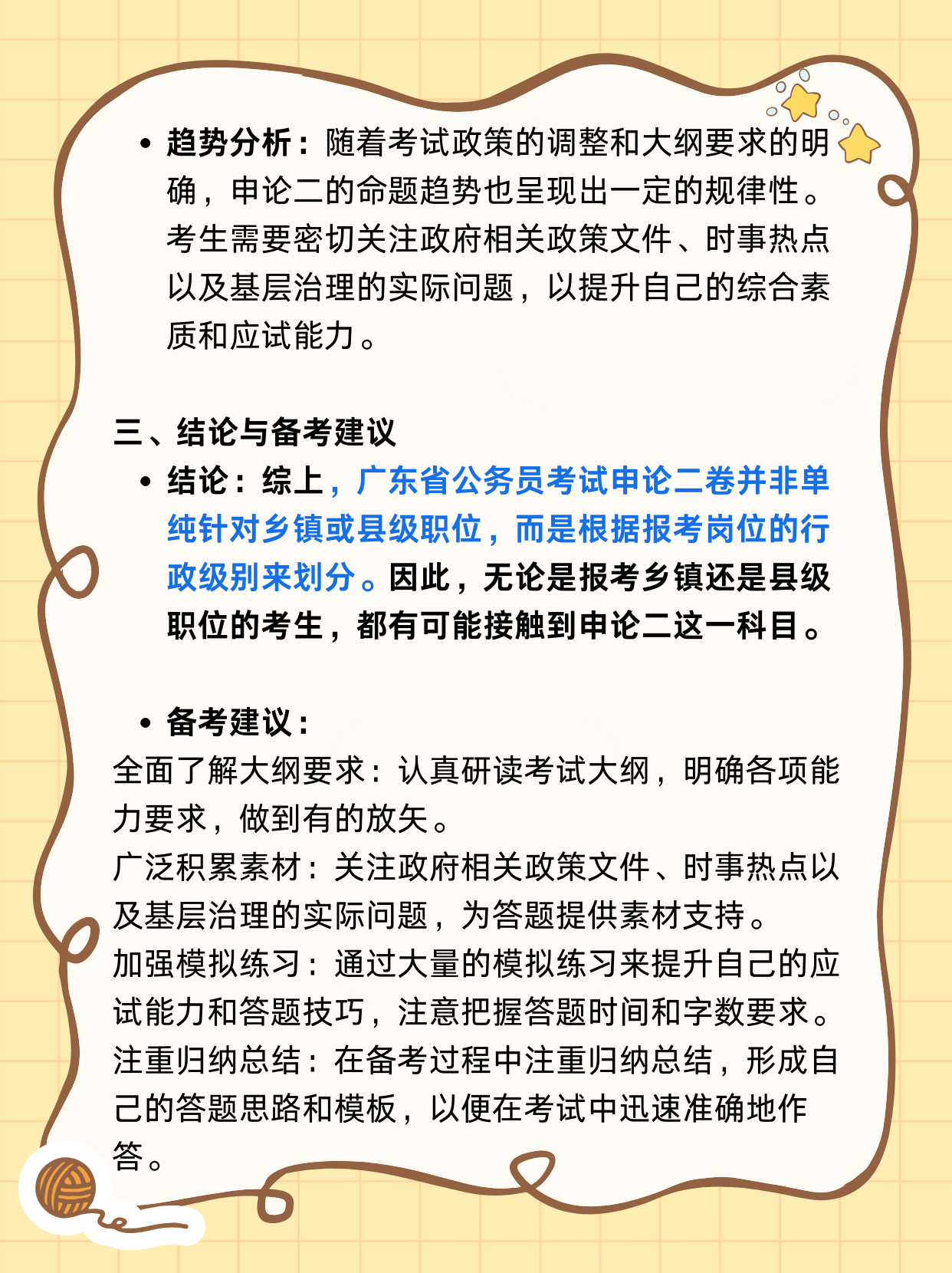 • 趋势分析：随着考试政策的调整和大纲要求的明确，申论二的命题趋势也呈现出一定的规律性。考生需要密切关注政府相关政策文件、时事热点以及基层治理的实际问题，以提升自己的综合素质和应试能力。

三、结论与备考建议

• 结论：综上，广东省公务员考试申论二卷并非单纯针对乡镇或县级职位，而是根据报考岗位的行政级别来划分。因此，无论是报考乡镇还是县级职位的考生，都有可能接触到申论二这一科目。

• 备考建议：

全面了解大纲要求：认真研读考试大纲，明确各项能力要求，做到有的放矢。
广泛积累素材：关注政府相关政策文件、时事热点以及基层治理的实际问题，为答题提供素材支持。
加强模拟练习：通过大量的模拟练习来提升自己的应试能力和答题技巧，注意把握答题时间和字数要求。
注重归纳总结：在备考过程中注重归纳总结，形成自己的答题思路和模板，以便在考试中迅速准确地作答。